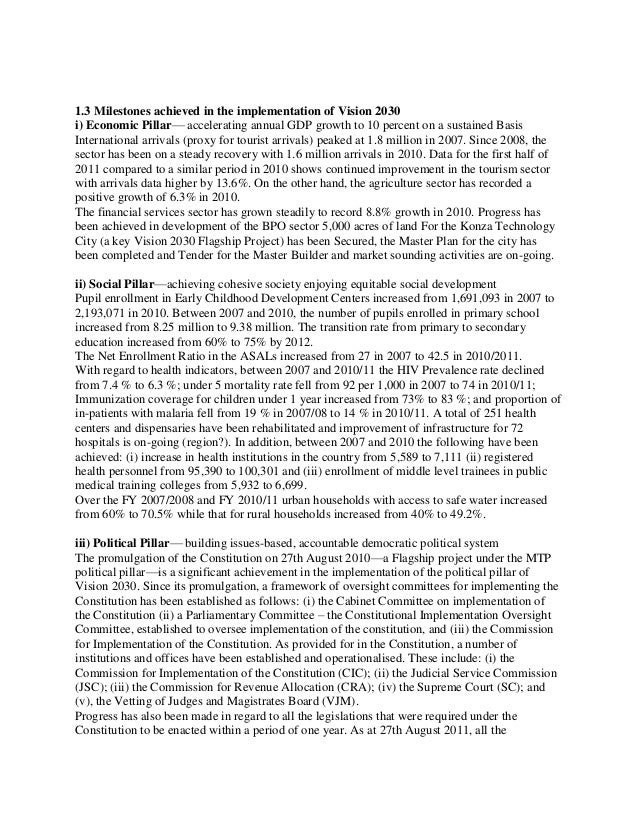 1.3 Milestones achieved in the implementation of Vision 2030
i) Economic Pillar— accelerating annual GDP growth to 10 percent on a sustained Basis International arrivals (proxy for tourist arrivals) peaked at 1.8 million in 2007. Since 2008, the sector has been on a steady recovery with 1.6 million arrivals in 2010. Data for the first half of 2011 compared to a similar period in 2010 shows continued improvement in the tourism sector with arrivals data higher by 13.6%. On the other hand, the agriculture sector has recorded a positive growth of 6.3% in 2010.
The financial services sector has grown steadily to record 8.8% growth in 2010. Progress has been achieved in development of the BPO sector 5,000 acres of land For the Konza Technology City (a key Vision 2030 Flagship Project) has been Secured, the Master Plan for the city has been completed and Tender for the Master Builder and market sounding activities are on-going.

ii) Social Pillar—achieving cohesive society enjoying equitable social development
Pupil enrollment in Early Childhood Development Centers increased from 1,691,093 in 2007 to 2,193,071 in 2010. Between 2007 and 2010, the number of pupils enrolled in primary school increased from 8.25 million to 9.38 million. The transition rate from primary to secondary education increased from 60% to 75% by 2012.
The Net Enrollment Ratio in the ASALs increased from 27 in 2007 to 42.5 in 2010/2011.
With regard to health indicators, between 2007 and 2010/11 the HIV Prevalence rate declined from 7.4 % to 6.3 %; under 5 mortality rate fell from 92 per 1,000 in 2007 to 74 in 2010/11; Immunization coverage for children under 1 year increased from 73% to 83 %; and proportion of in-patients with malaria fell from 19 % in 2007/08 to 14 % in 2010/11. A total of 251 health centers and dispensaries have been rehabilitated and improvement of infrastructure for 72 hospitals is on-going (region?). In addition, between 2007 and 2010 the following have been achieved: (i) increase in health institutions in the country from 5,589 to 7,111 (ii) registered health personnel from 95,390 to 100,301 and (iii) enrollment of middle level trainees in public medical training colleges from 5,932 to 6,699.
Over the FY 2007/2008 and FY 2010/11 urban households with access to safe water increased from 60% to 70.5% while that for rural households increased from 40% to 49.2%.

iii) Political Pillar— building issues-based, accountable democratic political system
The promulgation of the Constitution on 27th August 2010—a Flagship project under the MTP political pillar—is a significant achievement in the implementation of the political pillar of Vision 2030. Since its promulgation, a framework of oversight committees for implementing the Constitution has been established as follows: (i) the Cabinet Committee on implementation of the Constitution (ii) a Parliamentary Committee – the Constitutional Implementation Oversight Committee, established to oversee implementation of the constitution, and (iii) the Commission for Implementation of the Constitution. As provided for in the Constitution, a number of institutions and offices have been established and operationalised. These include: (i) the Commission for Implementation of the Constitution (CIC); (ii) the Judicial Service Commission (JSC); (iii) the Commission for Revenue Allocation (CRA); (iv) the Supreme Court (SC); and (v), the Vetting of Judges and Magistrates Board (VJM).
Progress has also been made in regard to all the legislations that were required under the Constitution to be enacted within a period of one year. As at 27th August 2011, all the